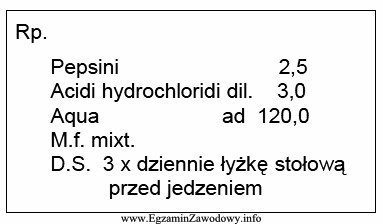 Rp.

Pepsini 2,5
Acidi hydrochloridi dil. 3,0
Aqua ad 120,0
M.f. mixt.
D.S. 3 x dziennie łyżkę stołową przed jedzeniem

www.EgzaminZawodowy.info